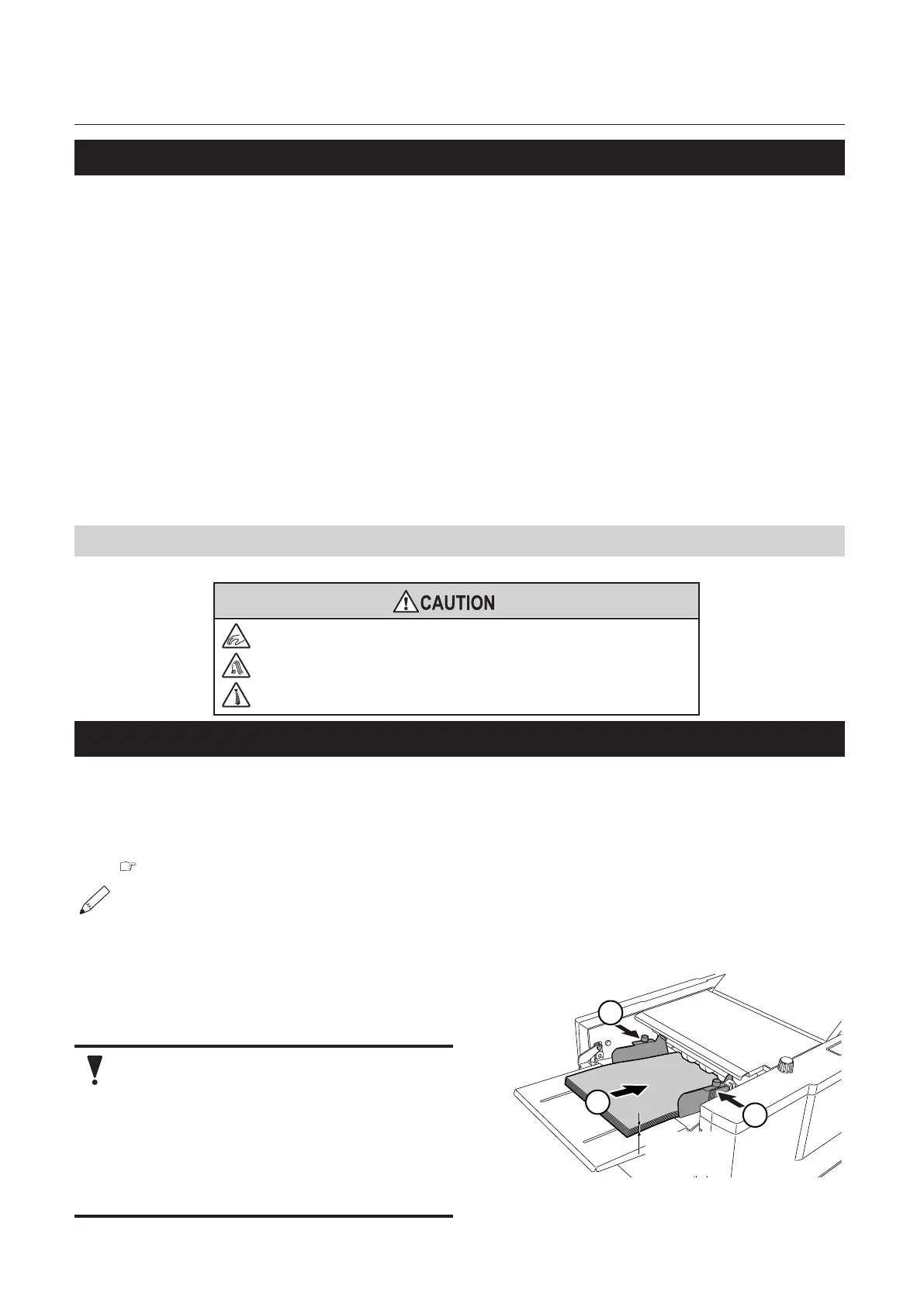 CAUTION